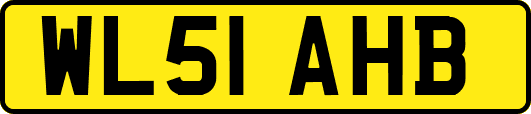 WL51 AHB